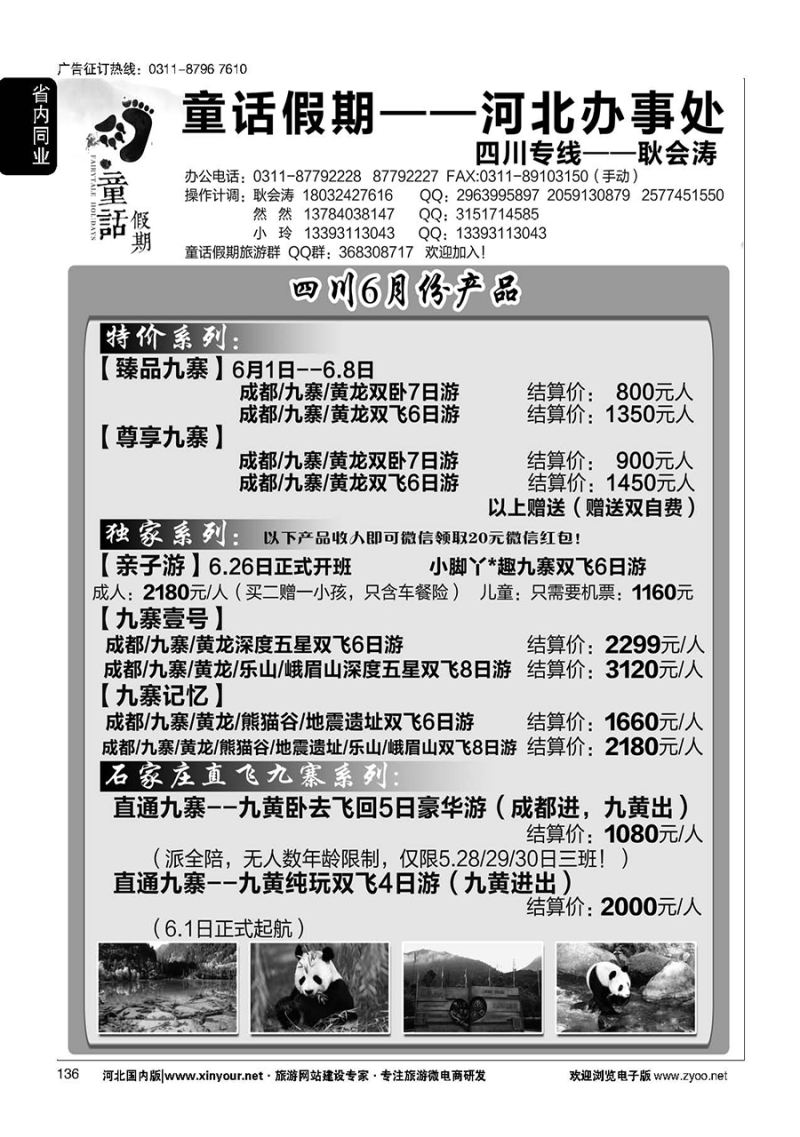 广告征订热线：0311-8796 7610

省内同业

童話假期
FAIRYTALE HOLIDAYS

童话假期——河北办事处
四川专线——耿会涛

办公电话：0311-87792228 87792227 FAX:0311-89103150（手动）
操作计调：耿会涛 18032427616 QQ：2963995897 2059130879 2577451550
然 然 13784038147 QQ：3151714585
小 玲 13393113043 QQ：13393113043
童话假期旅游群 QQ群：368308717 欢迎加入！

四川6月份产品

特价系列：
【臻品九寨】6月1日--6.8日
成都/九寨/黄龙双卧7日游 结算价： 800元人
成都/九寨/黄龙双飞6日游 结算价： 1350元人
【尊享九寨】
成都/九寨/黄龙双卧7日游 结算价： 900元人
成都/九寨/黄龙双飞6日游 结算价： 1450元人
以上赠送（赠送双自费）

独家系列： 以下产品收入即可微信领取20元微信红包！
【亲子游】6.26日正式开班 小脚丫*趣九寨双飞6日游
成人：2180元/人（买二赠一小孩，只含车餐险） 儿童：只需要机票：1160元
【九寨壹号】
成都/九寨/黄龙深度五星双飞6日游 结算价：2299元/人
成都/九寨/黄龙/乐山/峨眉山深度五星双飞8日游 结算价：3120元/人
【九寨记忆】
成都/九寨/黄龙/熊猫谷/地震遗址双飞6日游 结算价：1660元/人
成都/九寨/黄龙/熊猫谷/地震遗址/乐山/峨眉山双飞8日游 结算价：2180元/人

石家庄直飞九寨系列：
直通九寨--九黄卧去飞回5日豪华游（成都进，九黄出）
结算价：1080元/人
（派全陪，无人数年龄限制，仅限5.28/29/30日三班！）
直通九寨--九黄纯玩双飞4日游（九黄进出）
结算价：2000元/人
（6.1日正式起航）

136 河北国内版|www.xinyour.net · 旅游网站建设专家 · 专注旅游微电商研发 欢迎浏览电子版 www.zyoo.net